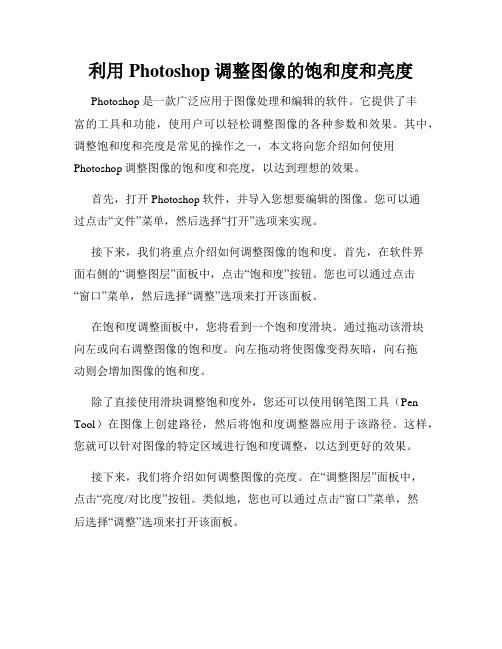 利用 Photoshop 调整图像的饱和度和亮度

Photoshop 是一款广泛应用于图像处理和编辑的软件。它提供了丰富的工具和功能，使用户可以轻松调整图像的各种参数和效果。其中，调整饱和度和亮度是常见的操作之一，本文将向您介绍如何使用 Photoshop 调整图像的饱和度和亮度，以达到理想的效果。

首先，打开 Photoshop 软件，并导入您想要编辑的图像。您可以通过点击“文件”菜单，然后选择“打开”选项来实现。

接下来，我们将重点介绍如何调整图像的饱和度。首先，在软件界面右侧的“调整图层”面板中，点击“饱和度”按钮。您也可以通过点击“窗口”菜单，然后选择“调整”选项来打开该面板。

在饱和度调整面板中，您将看到一个饱和度滑块。通过拖动该滑块向左或向右调整图像的饱和度。向左拖动将使图像变得灰暗，向右拖动则会增加图像的饱和度。

除了直接使用滑块调整饱和度外，您还可以使用钢笔图工具（Pen Tool）在图像上创建路径，然后将饱和度调整器应用于该路径。这样，您就可以针对图像的特定区域进行饱和度调整，以达到更好的效果。

接下来，我们将介绍如何调整图像的亮度。在“调整图层”面板中，点击“亮度/对比度”按钮。类似地，您也可以通过点击“窗口”菜单，然后选择“调整”选项来打开该面板。